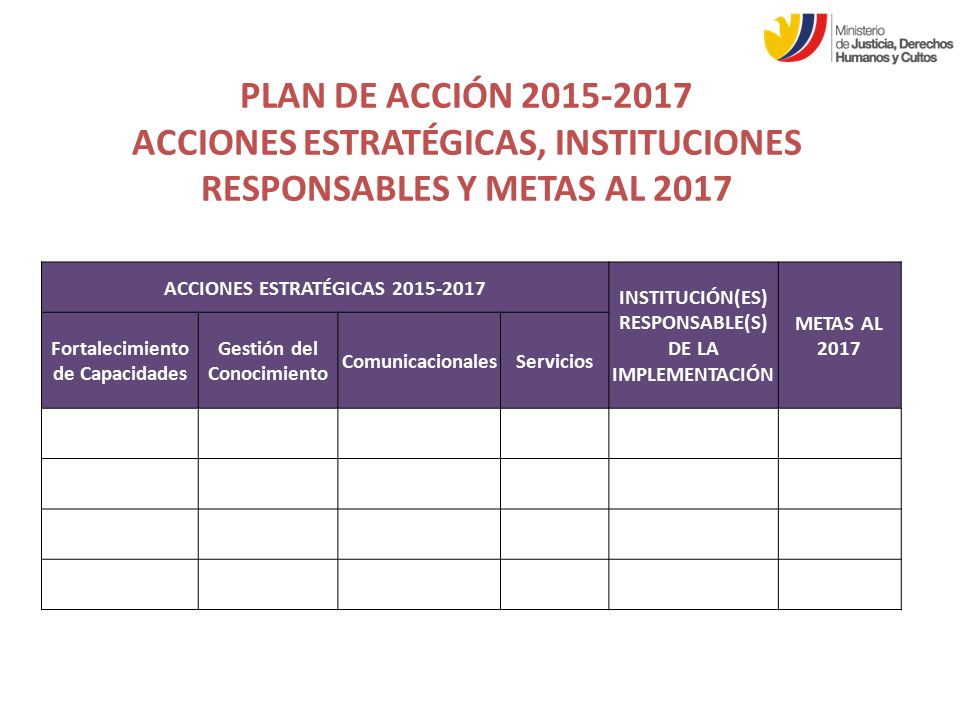 Ministerio de Justicia, Derechos Humanos y Cultos

PLAN DE ACCIÓN 2015-2017
ACCIONES ESTRATÉGICAS, INSTITUCIONES RESPONSABLES Y METAS AL 2017

| ACCIONES ESTRATÉGICAS 2015-2017 | | | | INSTITUCIÓN(ES) RESPONSABLE(S) DE LA IMPLEMENTACIÓN | METAS AL 2017 |
|---|---|---|---|---|---|
| Fortalecimiento de Capacidades | Gestión del Conocimiento | Comunicacionales | Servicios | | |
| | | | | | |
| | | | | | |
| | | | | | |
| | | | | | |